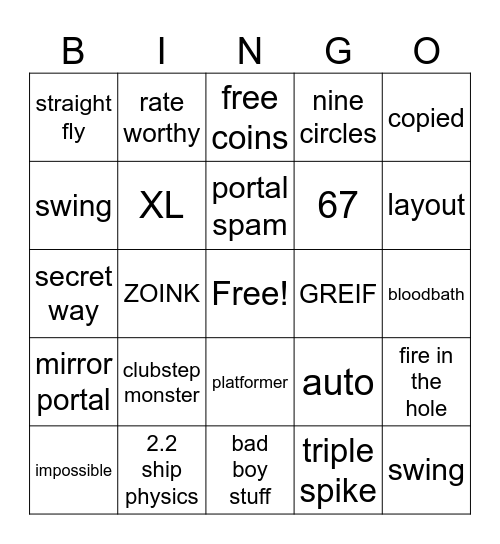 | B | I | N | G | O |
|---|---|---|---|---|
| straight fly | rate worthy | free coins | nine circles | copied |
| swing | XL | portal spam | 67 | layout |
| secret way | ZOINK | Free! | GREIF | bloodbath |
| mirror portal | clubstep monster | platformer | auto | fire in the hole |
| impossible | 2.2 ship physics | bad boy stuff | triple spike | swing |